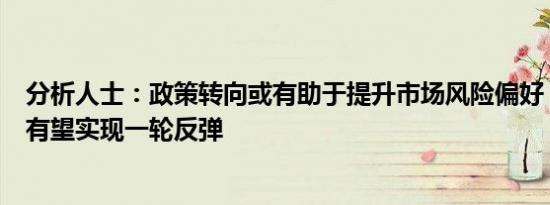 分析人士：政策转向或有助于提升市场风险偏好 有望实现一轮反弹